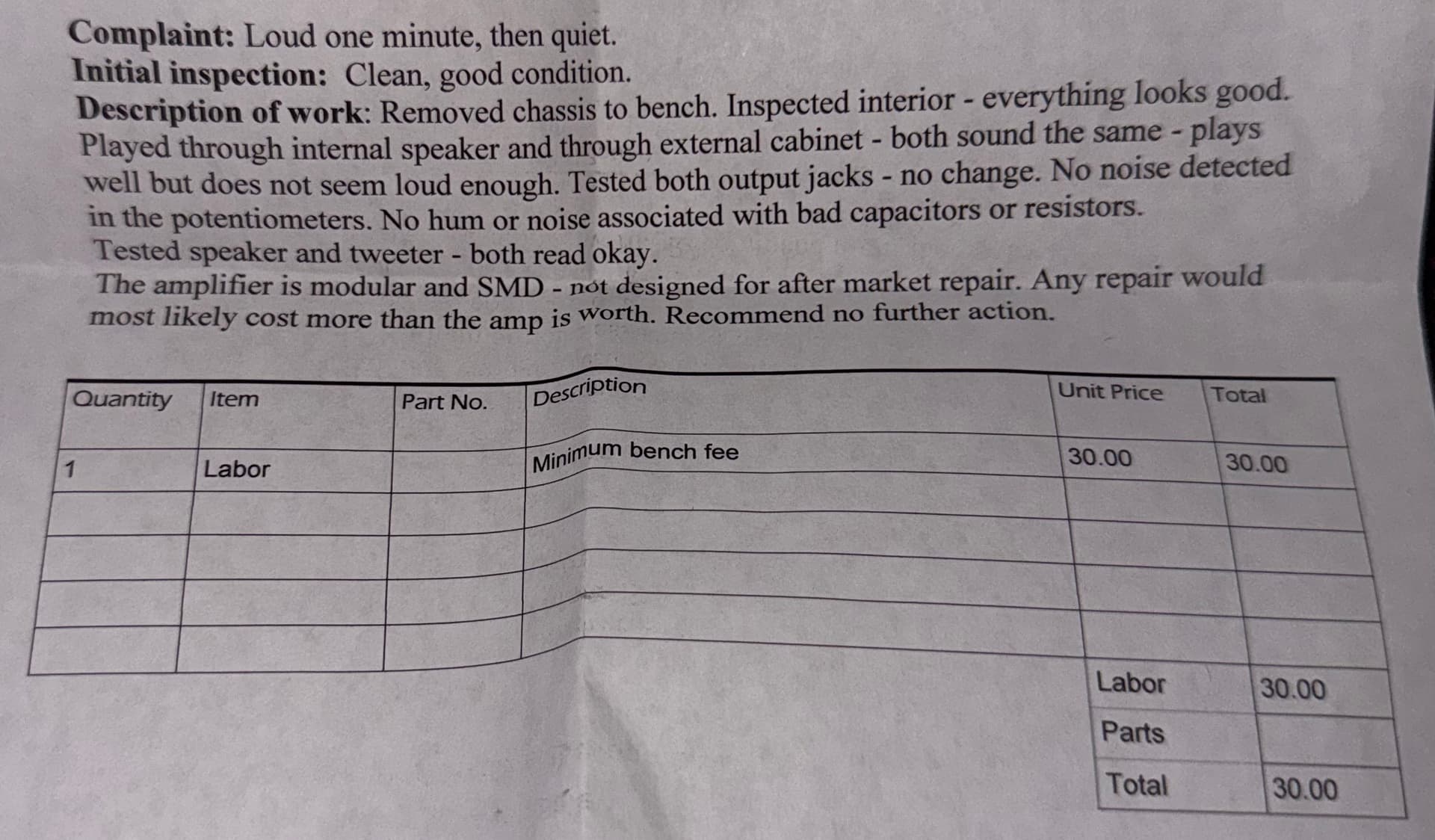 Complaint: Loud one minute, then quiet.
Initial inspection: Clean, good condition.
Description of work: Removed chassis to bench. Inspected interior - everything looks good. Played through internal speaker and through external cabinet - both sound the same - plays well but does not seem loud enough. Tested both output jacks - no change. No noise detected in the potentiometers. No hum or noise associated with bad capacitors or resistors. Tested speaker and tweeter - both read okay.
The amplifier is modular and SMD - not designed for after market repair. Any repair would most likely cost more than the amp is worth. Recommend no further action.

| Quantity | Item | Part No. | Description | Unit Price | Total |
|---|---|---|---|---|---|
| 1 | Labor | | Minimum bench fee | 30.00 | 30.00 |
| | | | | | |
| | | | | | |
| | | | | | |
| | | | | | |

Labor 30.00
Parts
Total 30.00